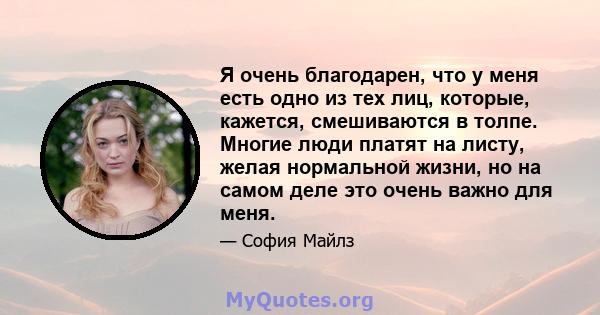 Я очень благодарен, что у меня есть одно из тех лиц, которые, кажется, смешиваются в толпе. Многие люди платят на листу, желая нормальной жизни, но на самом деле это очень важно для меня.

— София Майлз

MyQuotes.org